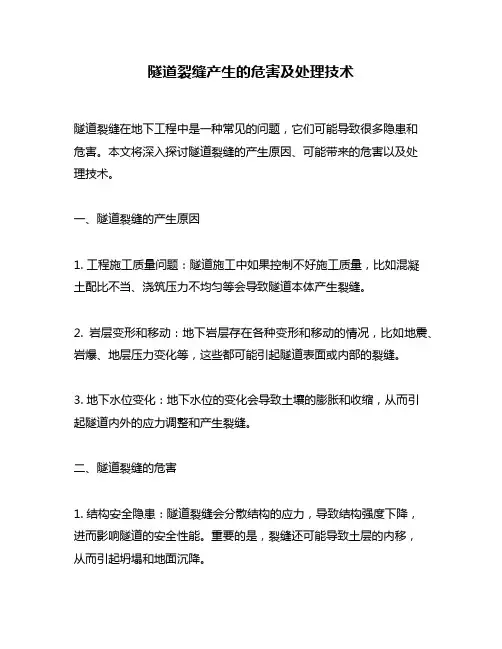 隧道裂缝产生的危害及处理技术

隧道裂缝在地下工程中是一种常见的问题，它们可能导致很多隐患和危害。本文将深入探讨隧道裂缝的产生原因、可能带来的危害以及处理技术。

一、隧道裂缝的产生原因

1. 工程施工质量问题：隧道施工中如果控制不好施工质量，比如混凝土配比不当、浇筑压力不均匀等会导致隧道本体产生裂缝。

2. 岩层变形和移动：地下岩层存在各种变形和移动的情况，比如地震、岩爆、地层压力变化等，这些都可能引起隧道表面或内部的裂缝。

3. 地下水位变化：地下水位的变化会导致土壤的膨胀和收缩，从而引起隧道内外的应力调整和产生裂缝。

二、隧道裂缝的危害

1. 结构安全隐患：隧道裂缝会分散结构的应力，导致结构强度下降，进而影响隧道的安全性能。重要的是，裂缝还可能导致土层的内移，从而引起坍塌和地面沉降。